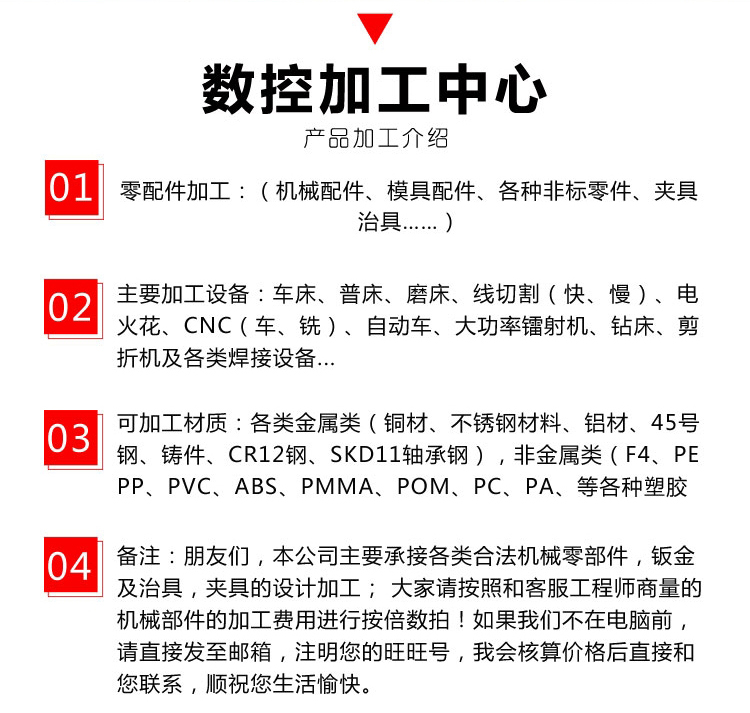 数控加工中心

产品加工介绍

01

零配件加工：（机械配件、模具配件、各种非标零件、夹具治具……）

02

主要加工设备：车床、普床、磨床、线切割（快、慢）、电火花、CNC（车、铣）、自动车、大功率镭射机、钻床、剪折机及各类焊接设备…

03

可加工材质：各类金属类（铜材、不锈钢材料、铝材、45号钢、铸件、CR12钢、SKD11轴承钢），非金属类（F4、PE PP、PVC、ABS、PMMA、POM、PC、PA、等各种塑胶

04

备注：朋友们，本公司主要承接各类合法机械零部件，钣金及治具，夹具的设计加工； 大家请按照和客服工程师商量的机械部件的加工费用进行按倍数拍！如果我们不在电脑前，请直接发至邮箱，注明您的旺旺号，我会核算价格后直接和您联系，顺祝您生活愉快。